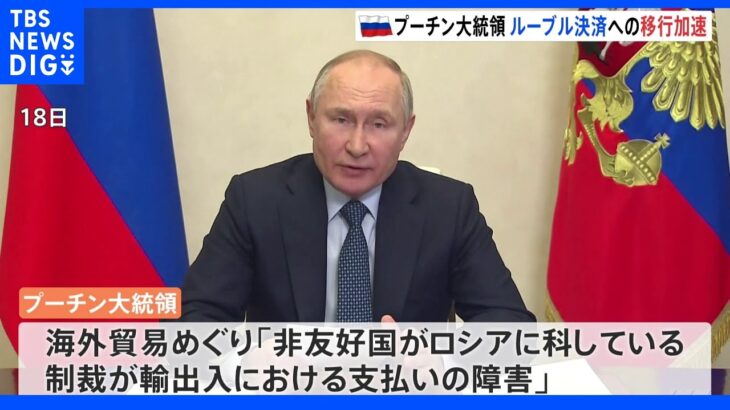 TBS NEWS DIG

プーチン大統領 ルーブル決済への移行加速

18日

プーチン大統領

海外貿易めぐり「非友好国がロシアに科している制裁が輸出入における支払いの障害」